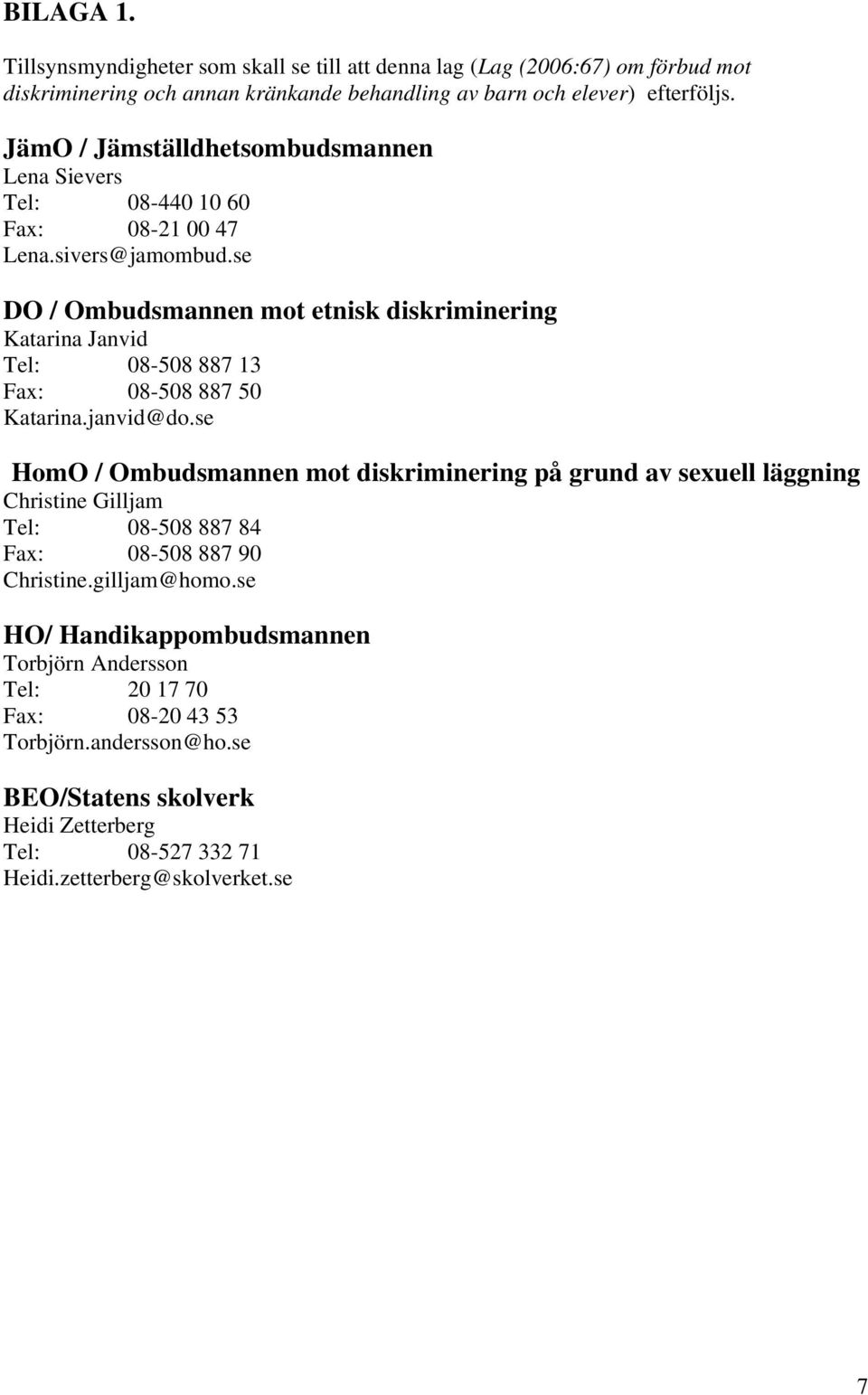 BILAGA 1.

Tillsynsmyndigheter som skall se till att denna lag (Lag (2006:67) om förbud mot diskriminering och annan kränkande behandling av barn och elever) efterföljs.

JämO / Jämställdhetsombudsmannen
Lena Sievers
Tel: 08-440 10 60
Fax: 08-21 00 47
Lena.sivers@jamombud.se

DO / Ombudsmannen mot etnisk diskriminering
Katarina Janvid
Tel: 08-508 887 13
Fax: 08-508 887 50
Katarina.janvid@do.se

HomO / Ombudsmannen mot diskriminering på grund av sexuell läggning
Christine Gilljam
Tel: 08-508 887 84
Fax: 08-508 887 90
Christine.gilljam@homo.se

HO/ Handikappombudsmannen
Torbjörn Andersson
Tel: 20 17 70
Fax: 08-20 43 53
Torbjörn.andersson@ho.se

BEO/Statens skolverk
Heidi Zetterberg
Tel: 08-527 332 71
Heidi.zetterberg@skolverket.se

7